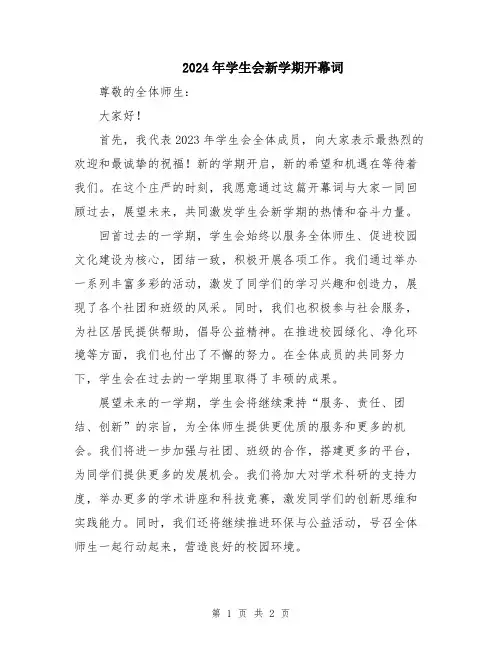 2024年学生会新学期开幕词

尊敬的全体师生：

大家好！

首先，我代表2023年学生会全体成员，向大家表示最热烈的欢迎和最诚挚的祝福！新的学期开启，新的希望和机遇在等待着我们。在这个庄严的时刻，我愿意通过这篇开幕词与大家一同回顾过去，展望未来，共同激发学生会新学期的热情和奋斗力量。

回首过去的一学期，学生会始终以服务全体师生、促进校园文化建设为核心，团结一致，积极开展各项工作。我们通过举办一系列丰富多彩的活动，激发了同学们的学习兴趣和创造力，展现了各个社团和班级的风采。同时，我们也积极参与社会服务，为社区居民提供帮助，倡导公益精神。在推进校园绿化、净化环境等方面，我们也付出了不懈的努力。在全体成员的共同努力下，学生会在过去的一学期里取得了丰硕的成果。

展望未来的一学期，学生会将继续秉持“服务、责任、团结、创新”的宗旨，为全体师生提供更优质的服务和更多的机会。我们将进一步加强与社团、班级的合作，搭建更多的平台，为同学们提供更多的发展机会。我们将加大对学术科研的支持力度，举办更多的学术讲座和科技竞赛，激发同学们的创新思维和实践能力。同时，我们还将继续推进环保与公益活动，号召全体师生一起行动起来，营造良好的校园环境。

第 1 页 共 2 页